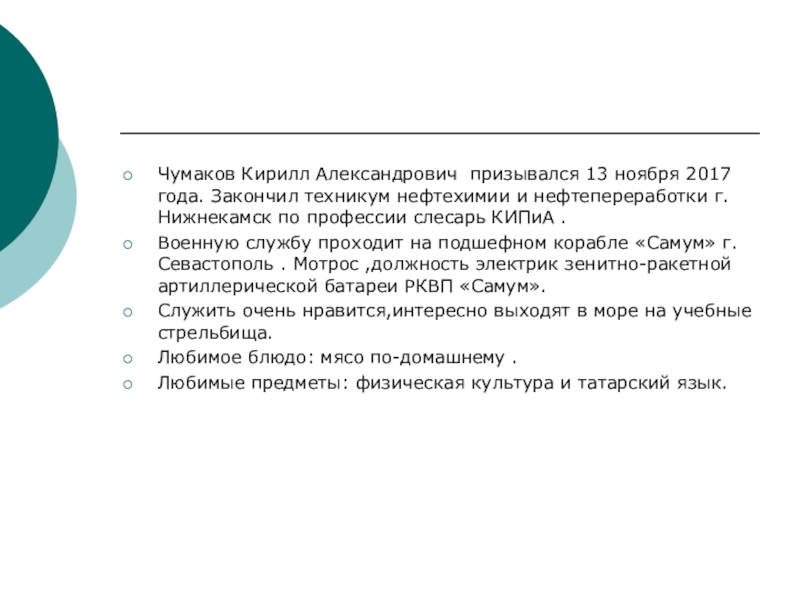 Чумаков Кирилл Александрович  призывался 13 ноября 2017 года. Закончил техникум нефтехимии и нефтепереработки г. Нижнекамск по профессии слесарь КИПиА .

Военную службу проходит на подшефном корабле «Самум» г. Севастополь . Мотрос ,должность электрик зенитно-ракетной артиллерической батареи РКВП «Самум».

Служить очень нравится,интересно выходят в море на учебные стрельбища.

Любимое блюдо: мясо по-домашнему .

Любимые предметы: физическая культура и татарский язык.